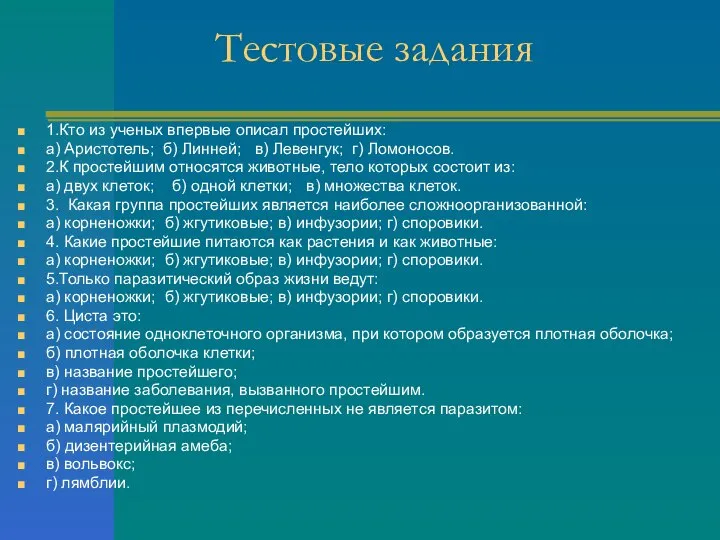 Тестовые задания

1.Кто из ученых впервые описал простейших:
а) Аристотель; б) Линней; в) Левенгук; г) Ломоносов.
2.К простейшим относятся животные, тело которых состоит из:
а) двух клеток; б) одной клетки; в) множества клеток.
3. Какая группа простейших является наиболее сложноорганизованной:
а) корненожки; б) жгутиковые; в) инфузории; г) споровики.
4. Какие простейшие питаются как растения и как животные:
а) корненожки; б) жгутиковые; в) инфузории; г) споровики.
5.Только паразитический образ жизни ведут:
а) корненожки; б) жгутиковые; в) инфузории; г) споровики.
6. Циста это:
а) состояние одноклеточного организма, при котором образуется плотная оболочка;
б) плотная оболочка клетки;
в) название простейшего;
г) название заболевания, вызванного простейшим.
7. Какое простейшее из перечисленных не является паразитом:
а) малярийный плазмодий;
б) дизентерийная амеба;
в) вольвокс;
г) лямблии.